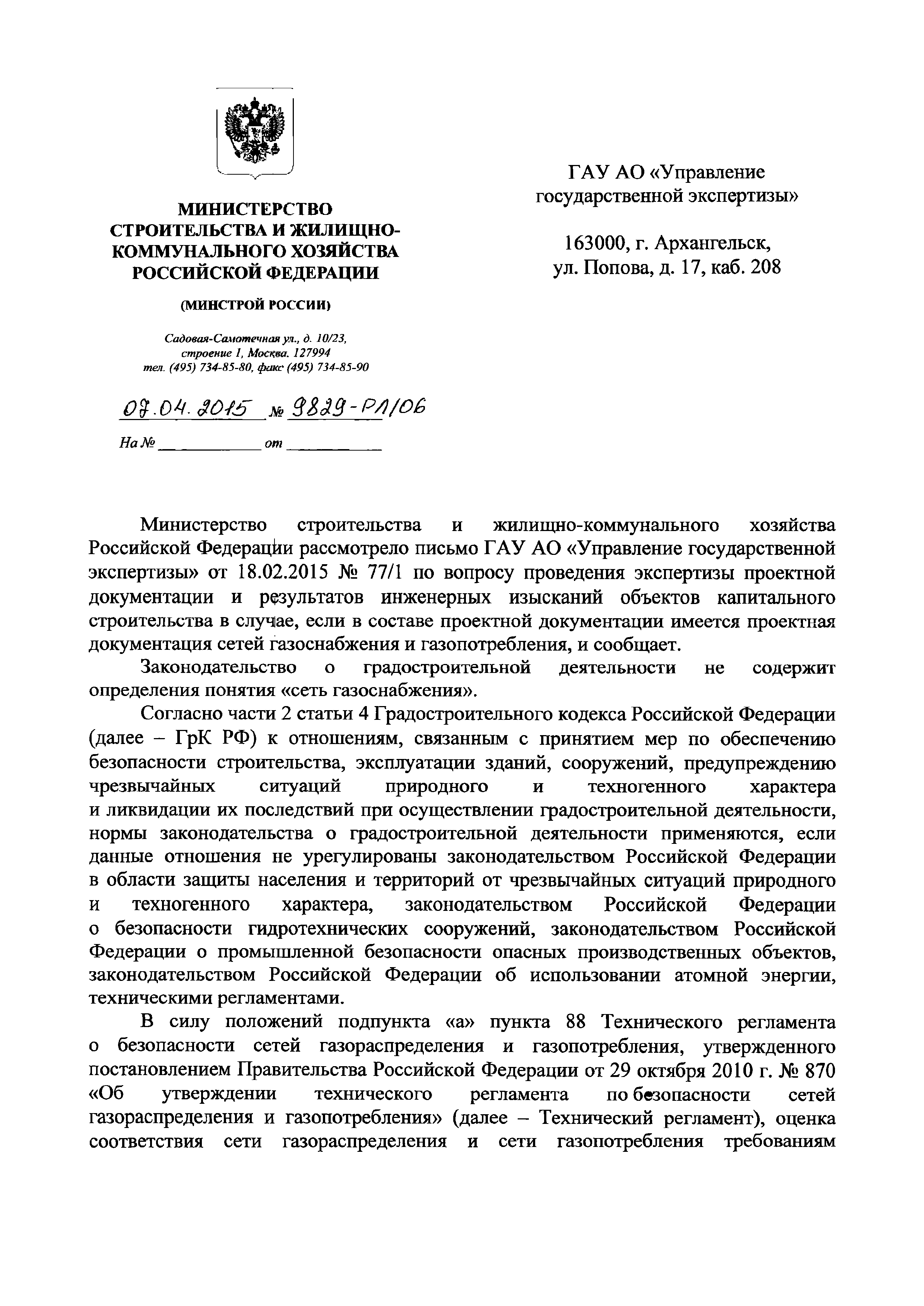 МИНИСТЕРСТВО СТРОИТЕЛЬСТВА И ЖИЛИЩНО-КОММУНАЛЬНОГО ХОЗЯЙСТВА РОССИЙСКОЙ ФЕДЕРАЦИИ

(МИНСТРОЙ РОССИИ)

Садовая-Самотечная ул., д. 10/23, строение 1, Москва. 127994
тел. (495) 734-85-80, факс (495) 734-85-90

07.04.2015 № 9829-РЛ/06

На № ____________ от ____________

ГАУ АО «Управление государственной экспертизы»

163000, г. Архангельск, ул. Попова, д. 17, каб. 208

Министерство строительства и жилищно-коммунального хозяйства Российской Федерации рассмотрело письмо ГАУ АО «Управление государственной экспертизы» от 18.02.2015 № 77/1 по вопросу проведения экспертизы проектной документации и результатов инженерных изысканий объектов капитального строительства в случае, если в составе проектной документации имеется проектная документация сетей газоснабжения и газопотребления, и сообщает.

Законодательство о градостроительной деятельности не содержит определения понятия «сеть газоснабжения».

Согласно части 2 статьи 4 Градостроительного кодекса Российской Федерации (далее – ГрК РФ) к отношениям, связанным с принятием мер по обеспечению безопасности строительства, эксплуатации зданий, сооружений, предупреждению чрезвычайных ситуаций природного и техногенного характера и ликвидации их последствий при осуществлении градостроительной деятельности, нормы законодательства о градостроительной деятельности применяются, если данные отношения не урегулированы законодательством Российской Федерации в области защиты населения и территорий от чрезвычайных ситуаций природного и техногенного характера, законодательством Российской Федерации о безопасности гидротехнических сооружений, законодательством Российской Федерации о промышленной безопасности опасных производственных объектов, законодательством Российской Федерации об использовании атомной энергии, техническими регламентами.

В силу положений подпункта «а» пункта 88 Технического регламента о безопасности сетей газораспределения и газопотребления, утвержденного постановлением Правительства Российской Федерации от 29 октября 2010 г. № 870 «Об утверждении технического регламента по безопасности сетей газораспределения и газопотребления» (далее – Технический регламент), оценка соответствия сети газораспределения и сети газопотребления требованиям